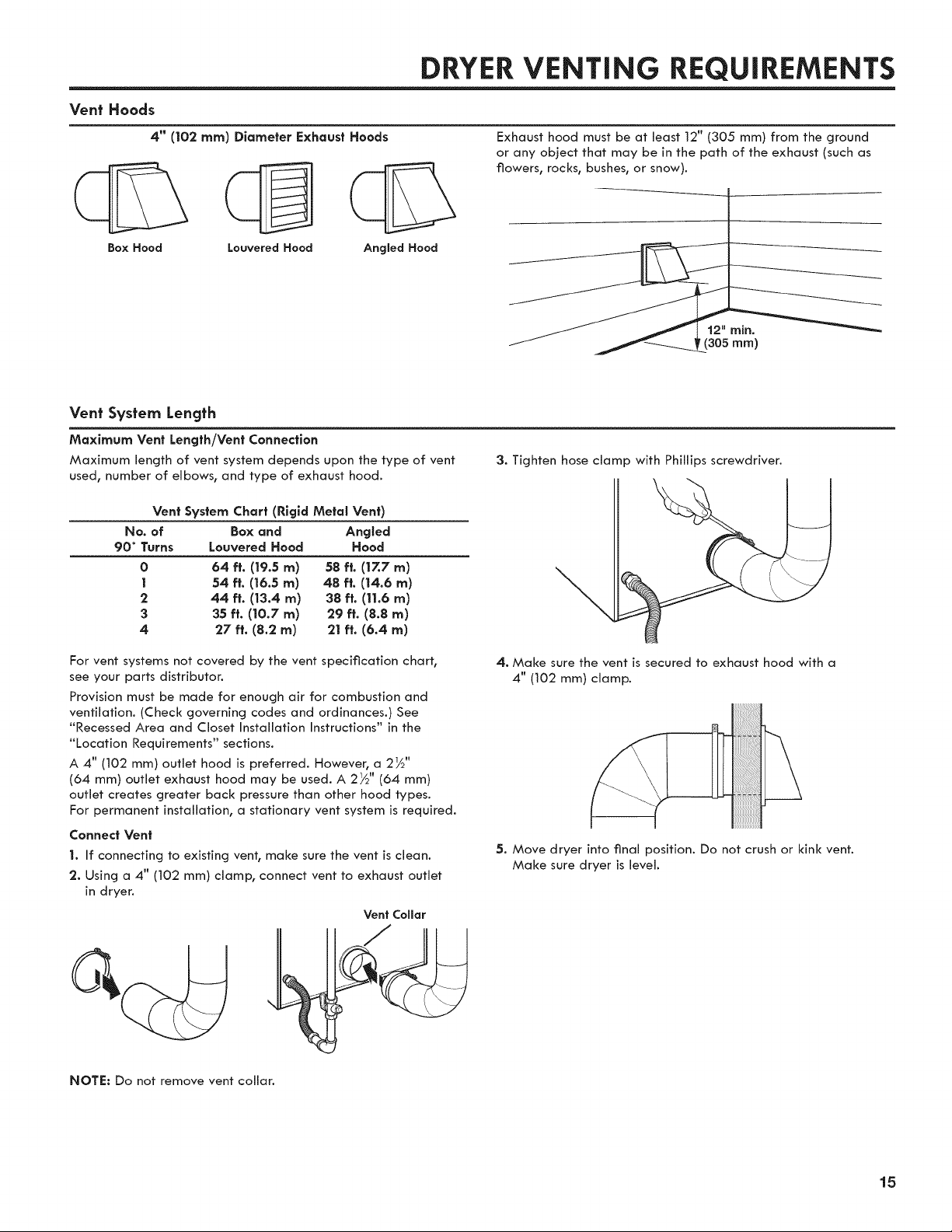 DRYER VENTING REQUIREMENTS

Vent Hoods

4" (102 mm) Diameter Exhaust Hoods

Box Hood

Louvered Hood

Angled Hood

Exhaust hood must be at least 12" (305 mm) from the ground or any object that may be in the path of the exhaust (such as flowers, rocks, bushes, or snow).

12" min. (305 mm)

Vent System Length

Maximum Vent Length/Vent Connection

Maximum length of vent system depends upon the type of vent used, number of elbows, and type of exhaust hood.

Vent System Chart (Rigid Metal Vent)

| No. of 90° Turns | Box and Louvered Hood | Angled Hood |
|---|---|---|
| 0 | 64 ft. (19.5 m) | 58 ft. (17.7 m) |
| 1 | 54 ft. (16.5 m) | 48 ft. (14.6 m) |
| 2 | 44 ft. (13.4 m) | 38 ft. (11.6 m) |
| 3 | 35 ft. (10.7 m) | 29 ft. (8.8 m) |
| 4 | 27 ft. (8.2 m) | 21 ft. (6.4 m) |

For vent systems not covered by the vent specification chart, see your parts distributor.

Provision must be made for enough air for combustion and ventilation. (Check governing codes and ordinances.) See "Recessed Area and Closet Installation Instructions" in the "Location Requirements" sections.

A 4" (102 mm) outlet hood is preferred. However, a $2\frac{1}{2}$" (64 mm) outlet exhaust hood may be used. A $2\frac{1}{2}$" (64 mm) outlet creates greater back pressure than other hood types.

For permanent installation, a stationary vent system is required.

Connect Vent

1. If connecting to existing vent, make sure the vent is clean.

2. Using a 4" (102 mm) clamp, connect vent to exhaust outlet in dryer.

Vent Collar

NOTE: Do not remove vent collar.

3. Tighten hose clamp with Phillips screwdriver.

4. Make sure the vent is secured to exhaust hood with a 4" (102 mm) clamp.

5. Move dryer into final position. Do not crush or kink vent. Make sure dryer is level.

15